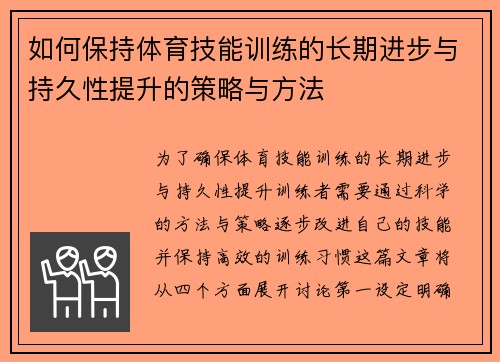 如何保持体育技能训练的长期进步与持久性提升的策略与方法

为了确保体育技能训练的长期进步与持久性提升训练者需要通过科学的方法与策略逐步改进自己的技能并保持高效的训练习惯这篇文章将从四个方面展开讨论第一设定明确